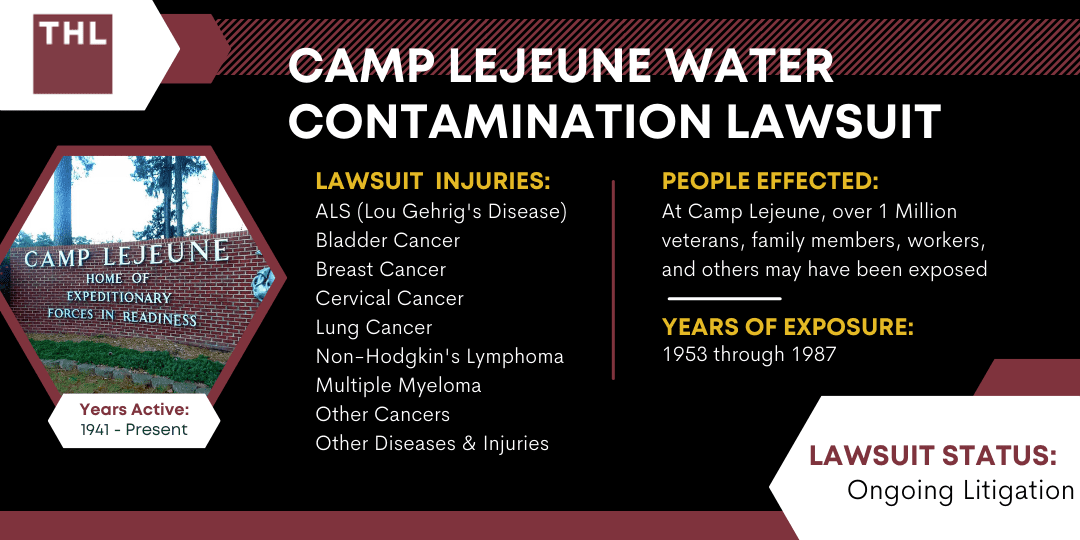 THL

CAMP LEJEUNE WATER CONTAMINATION LAWSUIT

CAMP LEJEUNE
HOME OF
EXPEDITIONARY
FORCES IN READINESS

Years Active:
1941 - Present

LAWSUIT INJURIES:
ALS (Lou Gehrig's Disease)
Bladder Cancer
Breast Cancer
Cervical Cancer
Lung Cancer
Non-Hodgkin's Lymphoma
Multiple Myeloma
Other Cancers
Other Diseases & Injuries

PEOPLE EFFECTED:
At Camp Lejeune, over 1 Million veterans, family members, workers, and others may have been exposed

YEARS OF EXPOSURE:
1953 through 1987

LAWSUIT STATUS:
Ongoing Litigation